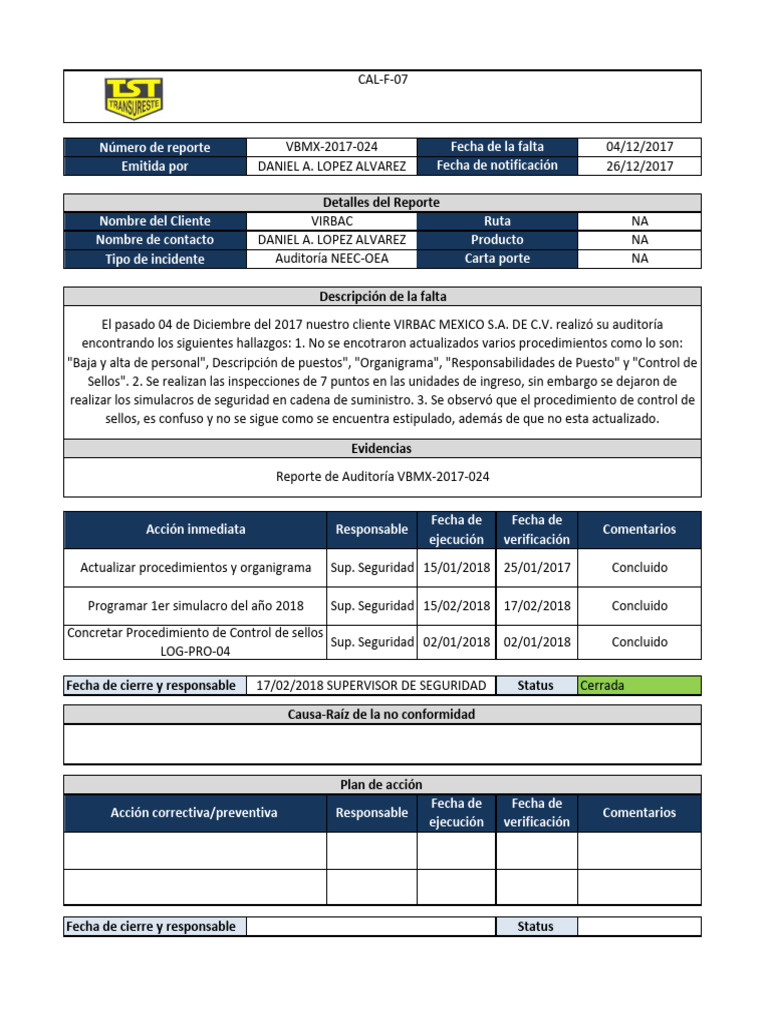 TST TRANSURESTE

CAL-F-07

Número de reporte
VBMX-2017-024
Fecha de la falta
04/12/2017
Emitida por
DANIEL A. LOPEZ ALVAREZ
Fecha de notificación
26/12/2017

Detalles del Reporte

Nombre del Cliente
VIRBAC
Ruta
NA
Nombre de contacto
DANIEL A. LOPEZ ALVAREZ
Producto
NA
Tipo de incidente
Auditoría NEEC-OEA
Carta porte
NA

Descripción de la falta

El pasado 04 de Diciembre del 2017 nuestro cliente VIRBAC MEXICO S.A. DE C.V. realizó su auditoría encontrando los siguientes hallazgos: 1. No se encotraron actualizados varios procedimientos como lo son: "Baja y alta de personal", Descripción de puestos", "Organigrama", "Responsabilidades de Puesto" y "Control de Sellos". 2. Se realizan las inspecciones de 7 puntos en las unidades de ingreso, sin embargo se dejaron de realizar los simulacros de seguridad en cadena de suministro. 3. Se observó que el procedimiento de control de sellos, es confuso y no se sigue como se encuentra estipulado, además de que no esta actualizado.

Evidencias

Reporte de Auditoría VBMX-2017-024

| Acción inmediata | Responsable | Fecha de ejecución | Fecha de verificación | Comentarios |
|---|---|---|---|---|
| Actualizar procedimientos y organigrama | Sup. Seguridad | 15/01/2018 | 25/01/2017 | Concluido |
| Programar 1er simulacro del año 2018 | Sup. Seguridad | 15/02/2018 | 17/02/2018 | Concluido |
| Concretar Procedimiento de Control de sellos LOG-PRO-04 | Sup. Seguridad | 02/01/2018 | 02/01/2018 | Concluido |

Fecha de cierre y responsable
17/02/2018 SUPERVISOR DE SEGURIDAD
Status
Cerrada

Causa-Raíz de la no conformidad

Plan de acción

| Acción correctiva/preventiva | Responsable | Fecha de ejecución | Fecha de verificación | Comentarios |
|---|---|---|---|---|
| | | | | |
| | | | | |

Fecha de cierre y responsable
Status